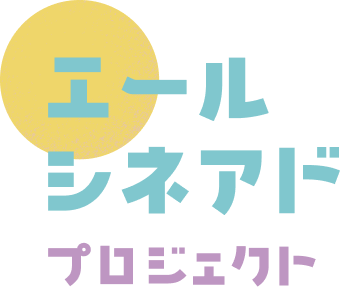 エール
シネアド
プロジェクト